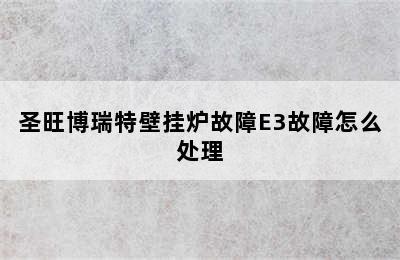 圣旺博瑞特壁挂炉故障E3故障怎么处理